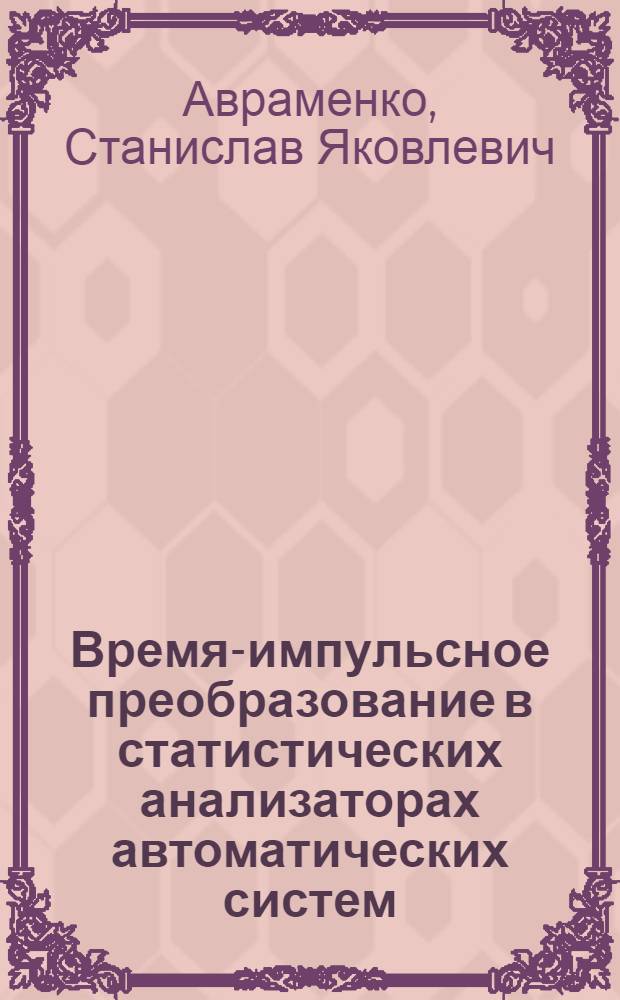 Авраменко, Станислав Яковлевич

Время-импульсное преобразование в статистических анализаторах автоматических систем